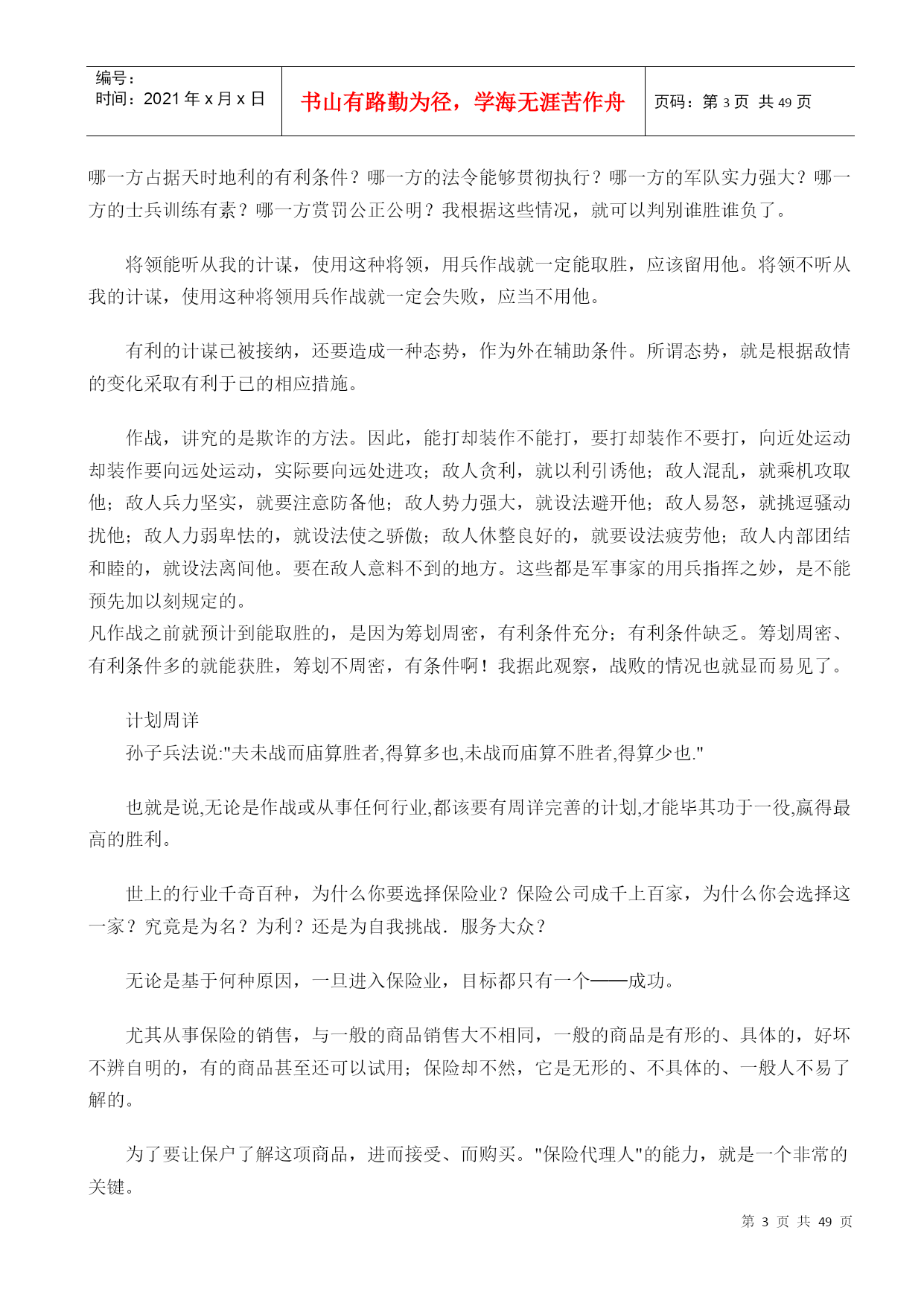 编号：
时间：2021 年 x 月 x 日

书山有路勤为径，学海无涯苦作舟

页码：第 3 页 共 49 页

哪一方占据天时地利的有利条件？哪一方的法令能够贯彻执行？哪一方的军队实力强大？哪一方的士兵训练有素？哪一方赏罚公正公明？我根据这些情况，就可以判别谁胜谁负了。

将领能听从我的计谋，使用这种将领，用兵作战就一定能取胜，应该留用他。将领不听从我的计谋，使用这种将领用兵作战就一定会失败，应当不用他。

有利的计谋已被接纳，还要造成一种态势，作为外在辅助条件。所谓态势，就是根据敌情的变化采取有利于已的相应措施。

作战，讲究的是欺诈的方法。因此，能打却装作不能打，要打却装作不要打，向近处运动却装作要向远处运动，实际要向远处进攻；敌人贪利，就以利引诱他；敌人混乱，就乘机攻取他；敌人兵力坚实，就要注意防备他；敌人势力强大，就设法避开他；敌人易怒，就挑逗骚动扰他；敌人力弱卑怯的，就设法使之骄傲；敌人休整良好的，就要设法疲劳他；敌人内部团结和睦的，就设法离间他。要在敌人意料不到的地方。这些都是军事家的用兵指挥之妙，是不能预先加以刻规定的。
凡作战之前就预计到能取胜的，是因为筹划周密，有利条件充分；有利条件缺乏。筹划周密、有利条件多的就能获胜，筹划不周密，有条件啊！我据此观察，战败的情况也就显而易见了。

计划周详
孙子兵法说:"夫未战而庙算胜者,得算多也,未战而庙算不胜者,得算少也."

也就是说,无论是作战或从事任何行业,都该要有周详完善的计划,才能毕其功于一役,赢得最高的胜利。

世上的行业千奇百种，为什么你要选择保险业？保险公司成千上百家，为什么你会选择这一家？究竟是为名？为利？还是为自我挑战．服务大众？

无论是基于何种原因，一旦进入保险业，目标都只有一个——成功。

尤其从事保险的销售，与一般的商品销售大不相同，一般的商品是有形的、具体的，好坏不辨自明的，有的商品甚至还可以试用；保险却不然，它是无形的、不具体的、一般人不易了解的。

为了要让保户了解这项商品，进而接受、而购买。"保险代理人"的能力，就是一个非常的关键。

第 3 页 共 49 页